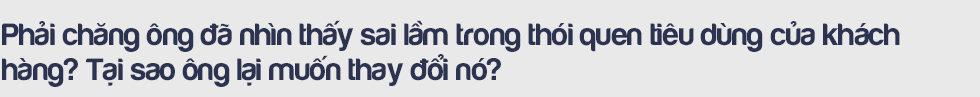 Phải chăng ông đã nhìn thấy sai lầm trong thói quen tiêu dùng của khách hàng? Tại sao ông lại muốn thay đổi nó?